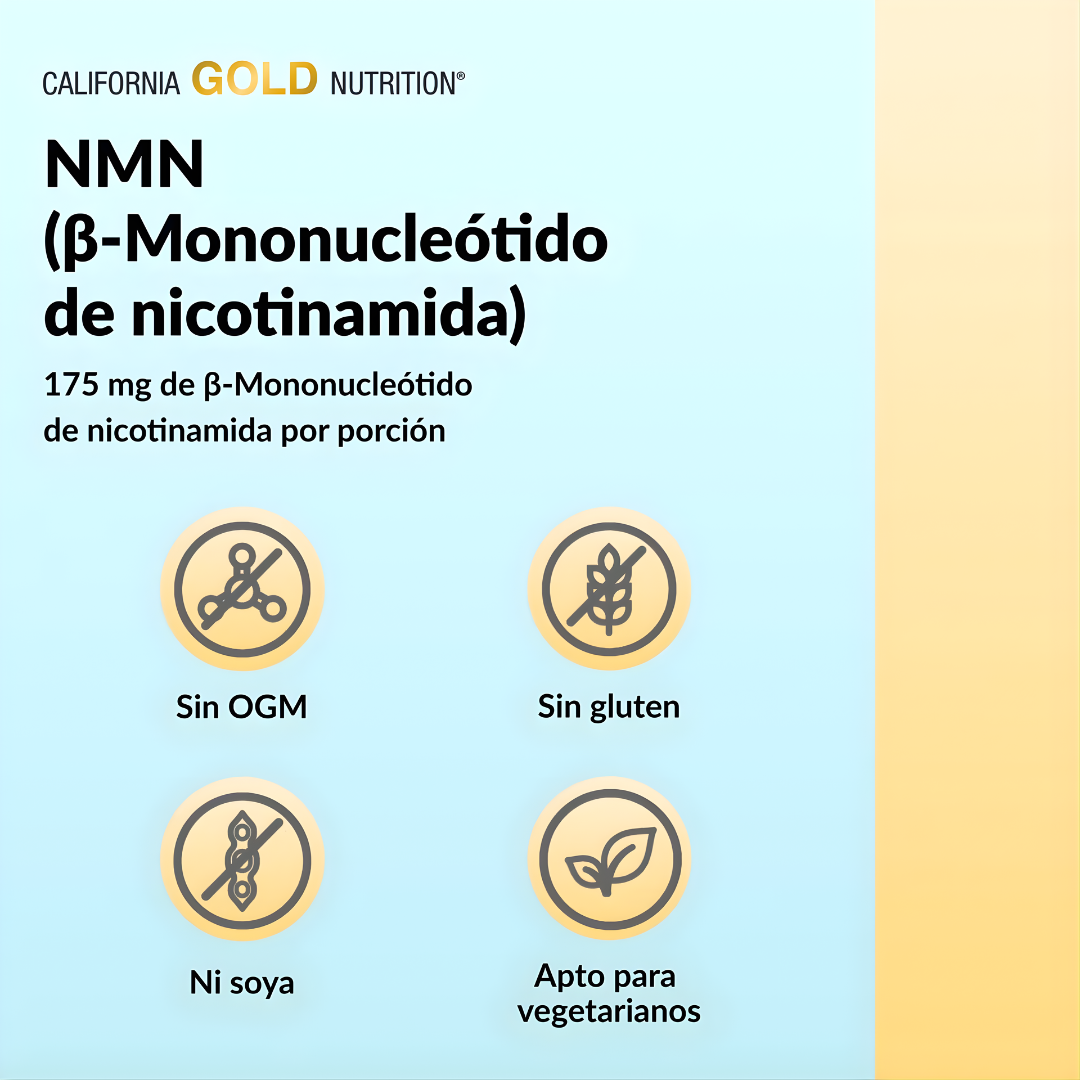 CALIFORNIA GOLD NUTRITION®

NMN (β-Mononucleótido de nicotinamida)

175 mg de β-Mononucleótido de nicotinamida por porción

Sin OGM

Sin gluten

Ni soya

Apto para vegetarianos